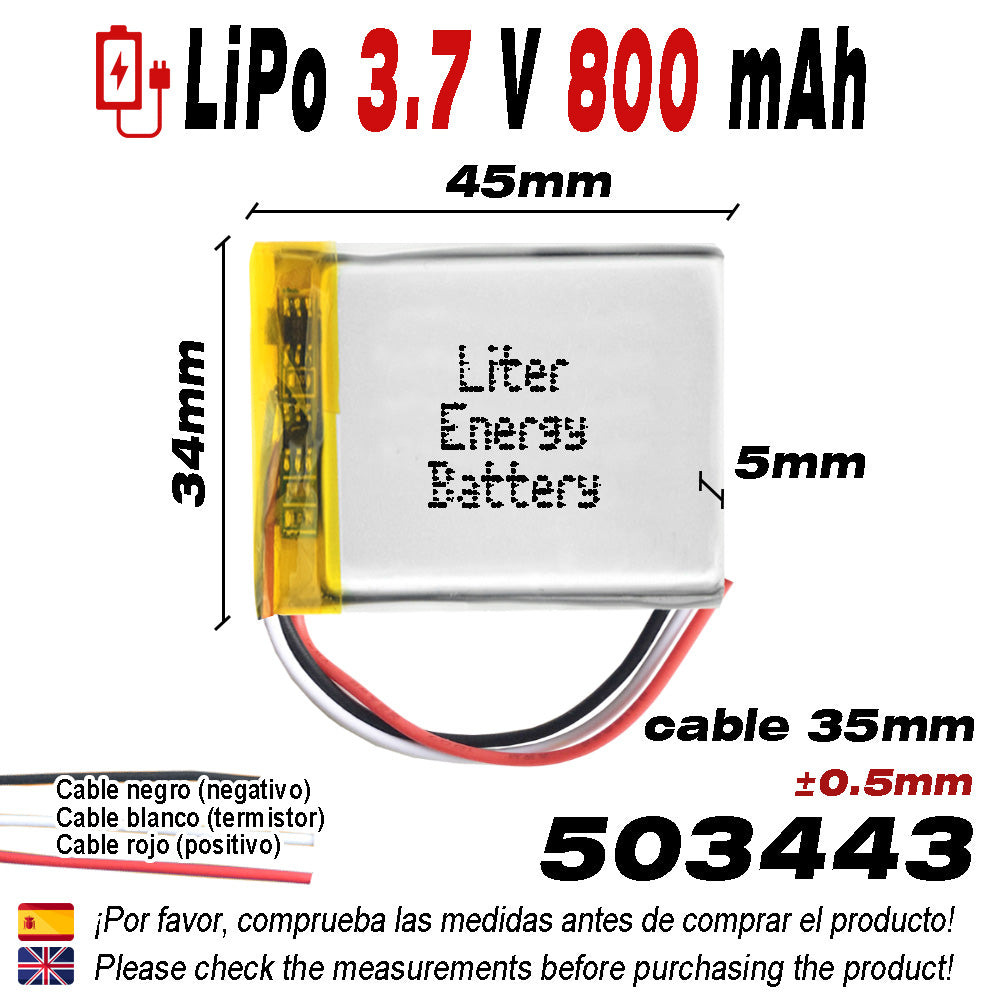 LiPo 3.7 V 800 mAh

45mm

34mm

Liter Energy Battery

5mm

cable 35mm

±0.5mm

503443

Cable negro (negativo)
Cable blanco (termistor)
Cable rojo (positivo)

¡Por favor, comprueba las medidas antes de comprar el producto!

Please check the measurements before purchasing the product!